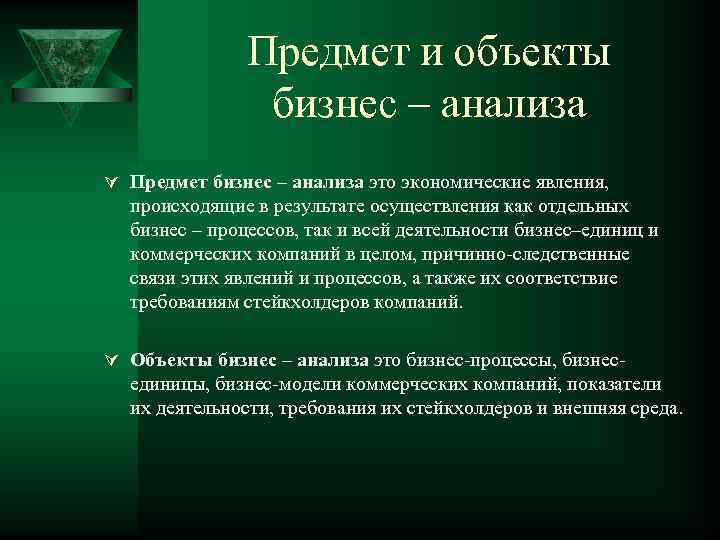 Предмет и объекты бизнес – анализа

Предмет бизнес – анализа это экономические явления, происходящие в результате осуществления как отдельных бизнес – процессов, так и всей деятельности бизнес–единиц и коммерческих компаний в целом, причинно-следственные связи этих явлений и процессов, а также их соответствие требованиям стейкхолдеров компаний.

Объекты бизнес – анализа это бизнес-процессы, бизнес-единицы, бизнес-модели коммерческих компаний, показатели их деятельности, требования их стейкхолдеров и внешняя среда.